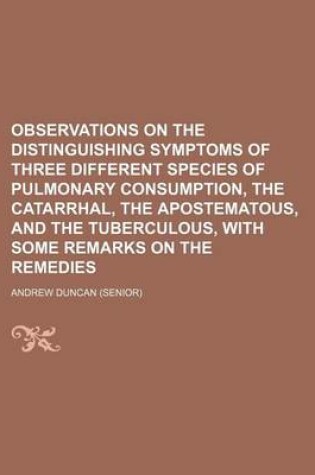 OBSERVATIONS ON THE DISTINGUISHING SYMPTOMS OF THREE DIFFERENT SPECIES OF PULMONARY CONSUMPTION, THE CATARRHAL, THE APOSTEMATOUS, AND THE TUBERCULOUS, WITH SOME REMARKS ON THE REMEDIES

ANDREW DUNCAN (SENIOR)